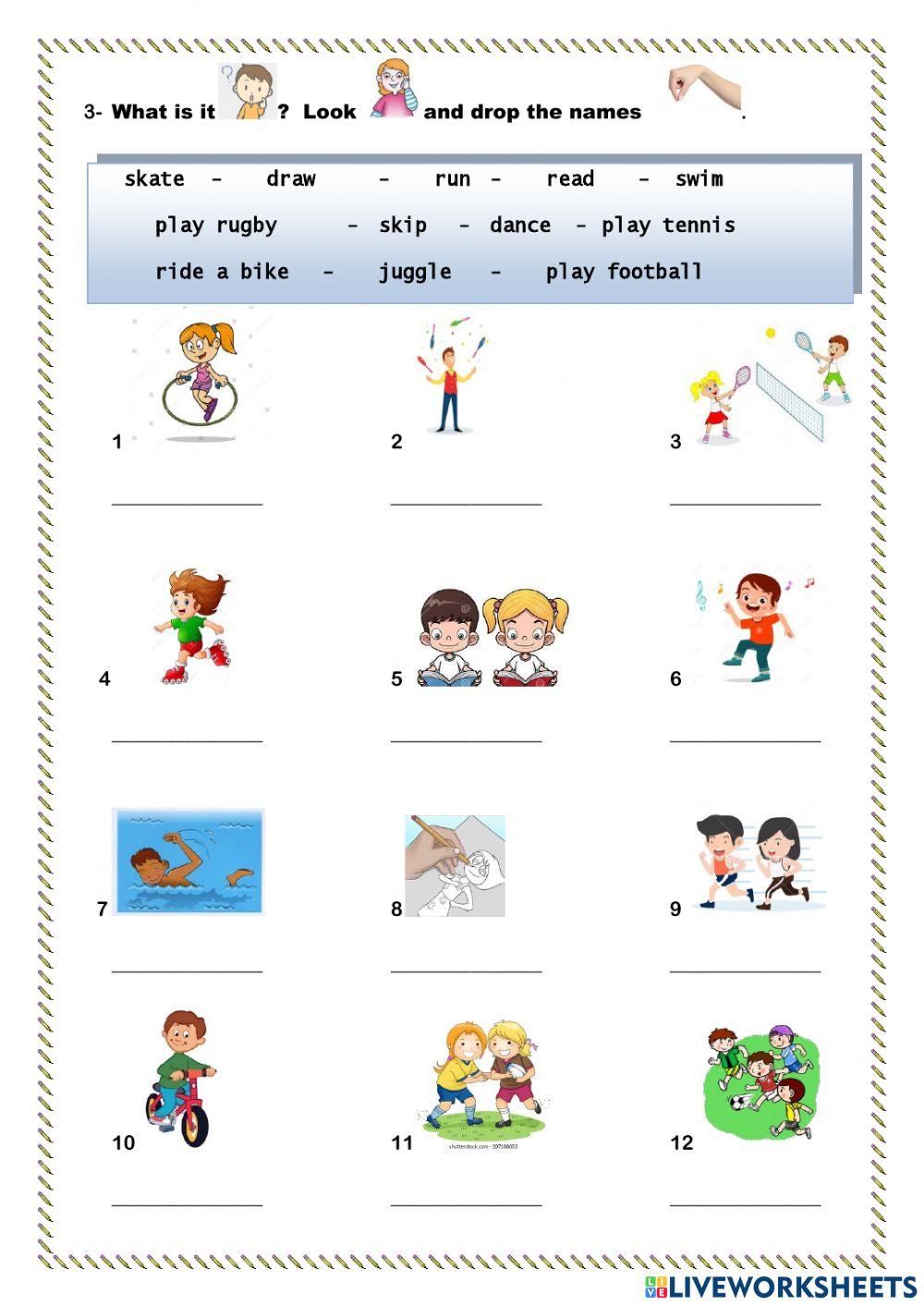 3- What is it ? Look and drop the names .

skate - draw - run - read - swim

play rugby - skip - dance - play tennis

ride a bike - juggle - play football

1

____

2

____

3

____

4

____

5

____

6

____

7

____

8

____

9

____

10

____

11

____

12

____

LIVEWORKSHEETS